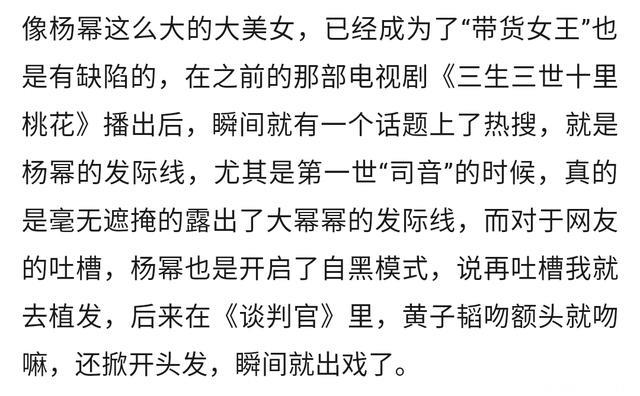 像杨幂这么大的大美女，已经成为了“带货女王”也是有缺陷的，在之前的那部电视剧《三生三世十里桃花》播出后，瞬间就有一个话题上了热搜，就是杨幂的发际线，尤其是第一世“司音”的时候，真的是毫无遮掩的露出了大幂幂的发际线，而对于网友的吐槽，杨幂也是开启了自黑模式，说再吐槽我就去植发，后来在《谈判官》里，黄子韬吻额头就吻嘛，还掀开头发，瞬间就出戏了。